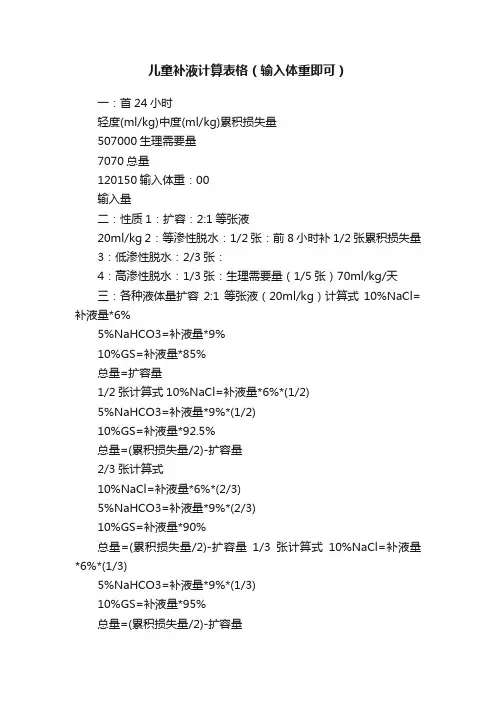 儿童补液计算表格（输入体重即可）

一：首 24 小时

轻度(ml/kg)中度(ml/kg)累积损失量

507000 生理需要量

7070 总量

120150 输入体重：00

输入量

二：性质 1：扩容：2:1 等张液

20ml/kg 2：等渗性脱水：1/2 张：前 8 小时补 1/2 张累积损失量

3：低渗性脱水：2/3 张：

4：高渗性脱水：1/3 张：生理需要量（1/5 张）70ml/kg/天

三：各种液体量扩容 2:1 等张液（20ml/kg）计算式 10%NaCl=补液量*6%

5%NaHCO3=补液量*9%

10%GS=补液量*85%

总量=扩容量

1/2 张计算式 10%NaCl=补液量*6%*(1/2)

5%NaHCO3=补液量*9%*(1/2)

10%GS=补液量*92.5%

总量=(累积损失量/2)-扩容量

2/3 张计算式

10%NaCl=补液量*6%*(2/3)

5%NaHCO3=补液量*9%*(2/3)

10%GS=补液量*90%

总量=(累积损失量/2)-扩容量 1/3 张计算式 10%NaCl=补液量*6%*(1/3)

5%NaHCO3=补液量*9%*(1/3)

10%GS=补液量*95%

总量=(累积损失量/2)-扩容量